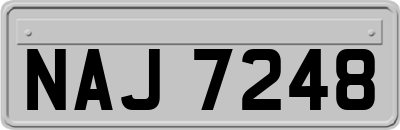 NAJ 7248